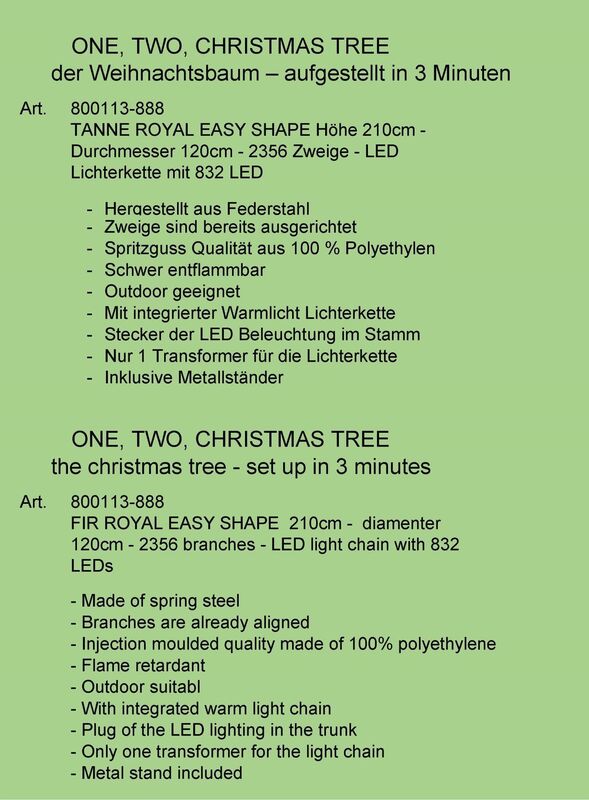 ONE, TWO, CHRISTMAS TREE
der Weihnachtsbaum – aufgestellt in 3 Minuten

Art. 800113-888
TANNE ROYAL EASY SHAPE Höhe 210cm - Durchmesser 120cm - 2356 Zweige - LED Lichterkette mit 832 LED

- Hergestellt aus Federstahl
- Zweige sind bereits ausgerichtet
- Spritzguss Qualität aus 100 % Polyethylen
- Schwer entflammbar
- Outdoor geeignet
- Mit integrierter Warmlicht Lichterkette
- Stecker der LED Beleuchtung im Stamm
- Nur 1 Transformer für die Lichterkette
- Inklusive Metallständer

ONE, TWO, CHRISTMAS TREE
the christmas tree - set up in 3 minutes

Art. 800113-888
FIR ROYAL EASY SHAPE 210cm - diamenter 120cm - 2356 branches - LED light chain with 832 LEDs

- Made of spring steel
- Branches are already aligned
- Injection moulded quality made of 100% polyethylene
- Flame retardant
- Outdoor suitabl
- With integrated warm light chain
- Plug of the LED lighting in the trunk
- Only one transformer for the light chain
- Metal stand included